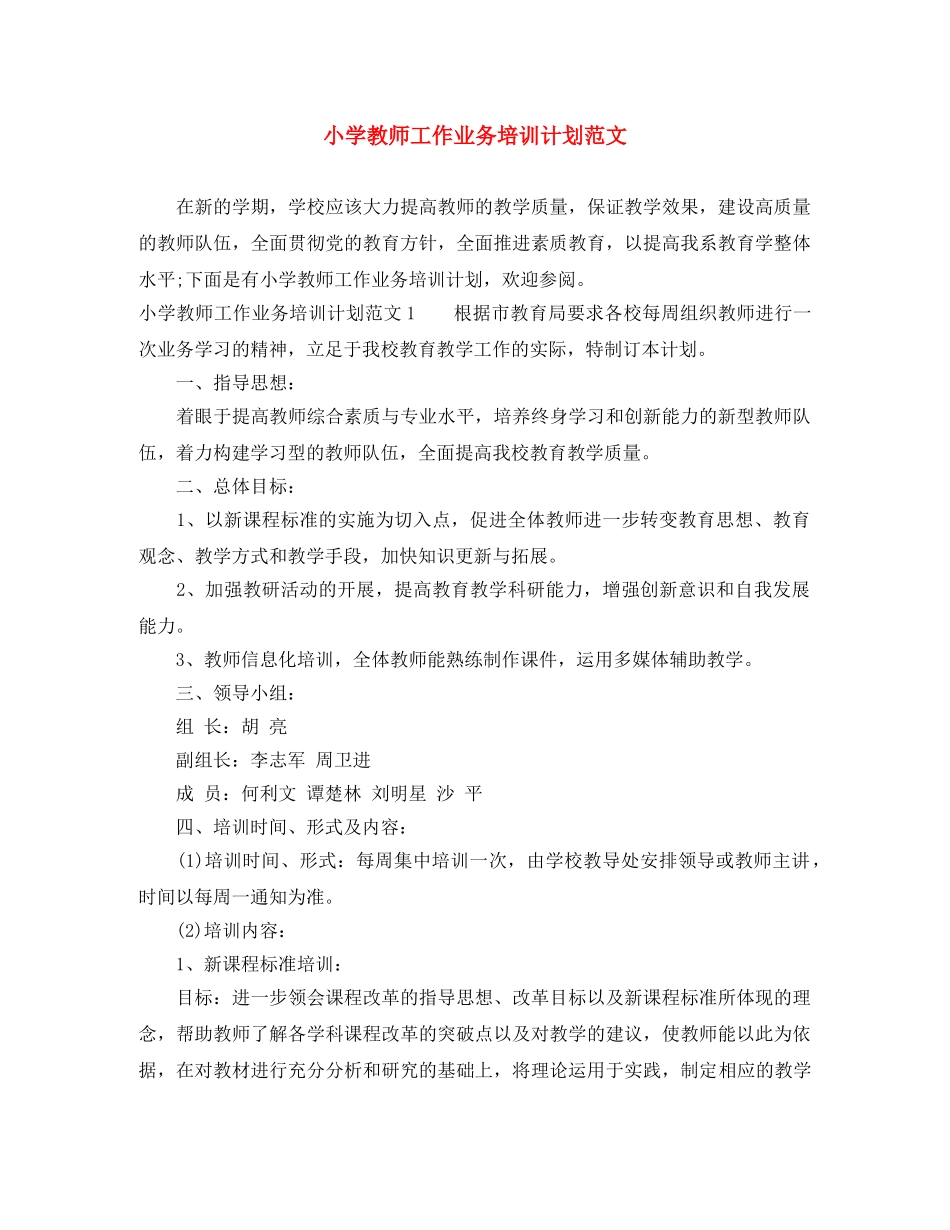 小学教师工作业务培训计划范文

在新的学期，学校应该大力提高教师的教学质量，保证教学效果，建设高质量的教师队伍，全面贯彻党的教育方针，全面推进素质教育，以提高我系教育学整体水平;下面是有小学教师工作业务培训计划，欢迎参阅。

小学教师工作业务培训计划范文1　　根据市教育局要求各校每周组织教师进行一次业务学习的精神，立足于我校教育教学工作的实际，特制订本计划。

一、指导思想：

着眼于提高教师综合素质与专业水平，培养终身学习和创新能力的新型教师队伍，着力构建学习型的教师队伍，全面提高我校教育教学质量。

二、总体目标：

1、以新课程标准的实施为切入点，促进全体教师进一步转变教育思想、教育观念、教学方式和教学手段，加快知识更新与拓展。

2、加强教研活动的开展，提高教育教学科研能力，增强创新意识和自我发展能力。

3、教师信息化培训，全体教师能熟练制作课件，运用多媒体辅助教学。

三、领导小组：

组 长：胡 亮

副组长：李志军 周卫进

成 员：何利文 谭楚林 刘明星 沙 平

四、培训时间、形式及内容：

(1)培训时间、形式：每周集中培训一次，由学校教导处安排领导或教师主讲，时间以每周一通知为准。

(2)培训内容：

1、新课程标准培训：

目标：进一步领会课程改革的指导思想、改革目标以及新课程标准所体现的理念，帮助教师了解各学科课程改革的突破点以及对教学的建议，使教师能以此为依据，在对教材进行充分分析和研究的基础上，将理论运用于实践，制定相应的教学